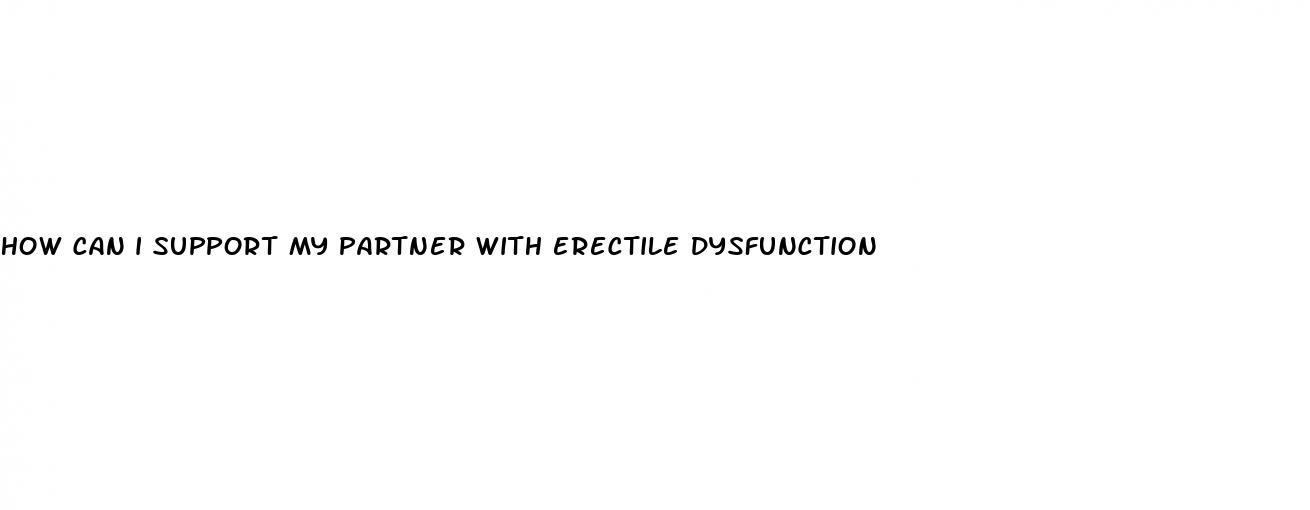 HOW CAN I SUPPORT MY PARTNER WITH ERECTILE DYSFUNCTION